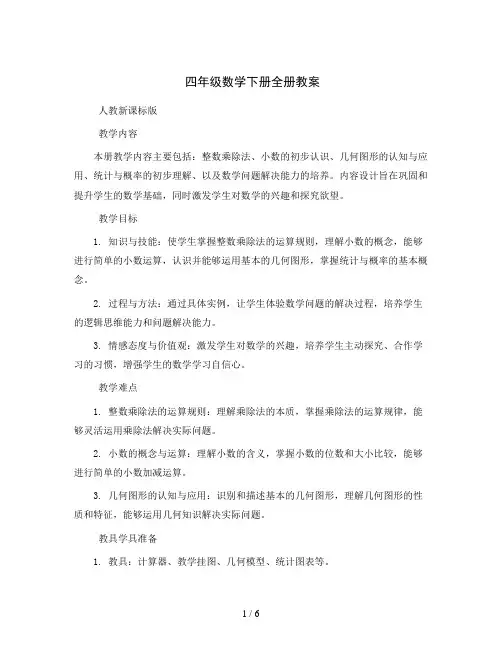 四年级数学下册全册教案

人教新课标版

教学内容

本册教学内容主要包括：整数乘除法、小数的初步认识、几何图形的认知与应用、统计与概率的初步理解、以及数学问题解决能力的培养。内容设计旨在巩固和提升学生的数学基础，同时激发学生对数学的兴趣和探究欲望。

教学目标

1. 知识与技能：使学生掌握整数乘除法的运算规则，理解小数的概念，能够进行简单的小数运算，认识并能够运用基本的几何图形，掌握统计与概率的基本概念。

2. 过程与方法：通过具体实例，让学生体验数学问题的解决过程，培养学生的逻辑思维能力和问题解决能力。

3. 情感态度与价值观：激发学生对数学的兴趣，培养学生主动探究、合作学习的习惯，增强学生的数学学习自信心。

教学难点

1. 整数乘除法的运算规则：理解乘除法的本质，掌握乘除法的运算规律，能够灵活运用乘除法解决实际问题。

2. 小数的概念与运算：理解小数的含义，掌握小数的位数和大小比较，能够进行简单的小数加减运算。

3. 几何图形的认知与应用：识别和描述基本的几何图形，理解几何图形的性质和特征，能够运用几何知识解决实际问题。

教具学具准备

1. 教具：计算器、教学挂图、几何模型、统计图表等。

1 / 6